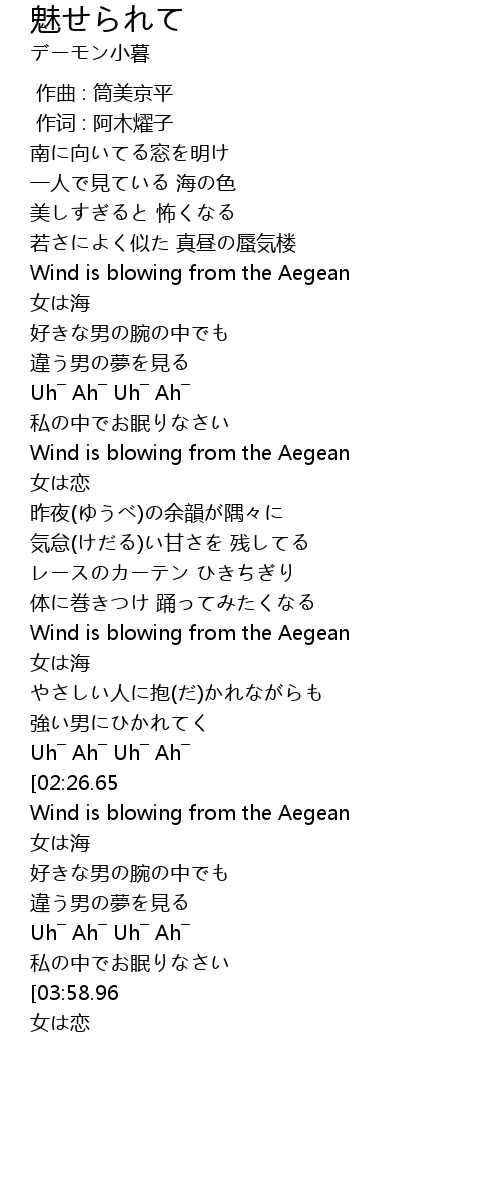 魅せられて
デーモン小暮

作曲 : 筒美京平
作词 : 阿木燿子
南に向いてる窓を明け
一人で見ている 海の色
美しすぎると 怖くなる
若さによく似た 真昼の蜃気楼
Wind is blowing from the Aegean
女は海
好きな男の腕の中でも
違う男の夢を見る
Uh¯ Ah¯ Uh¯ Ah¯
私の中でお眠りなさい
Wind is blowing from the Aegean
女は恋
昨夜(ゆうべ)の余韻が隅々に
気怠(けだる)い甘さを 残してる
レースのカーテン ひきちぎり
体に巻きつけ 踊ってみたくなる
Wind is blowing from the Aegean
女は海
やさしい人に抱(だ)かれながらも
強い男にひかれてく
Uh¯ Ah¯ Uh¯ Ah¯
[02:26.65
Wind is blowing from the Aegean
女は海
好きな男の腕の中でも
違う男の夢を見る
Uh¯ Ah¯ Uh¯ Ah¯
私の中でお眠りなさい
[03:58.96
女は恋